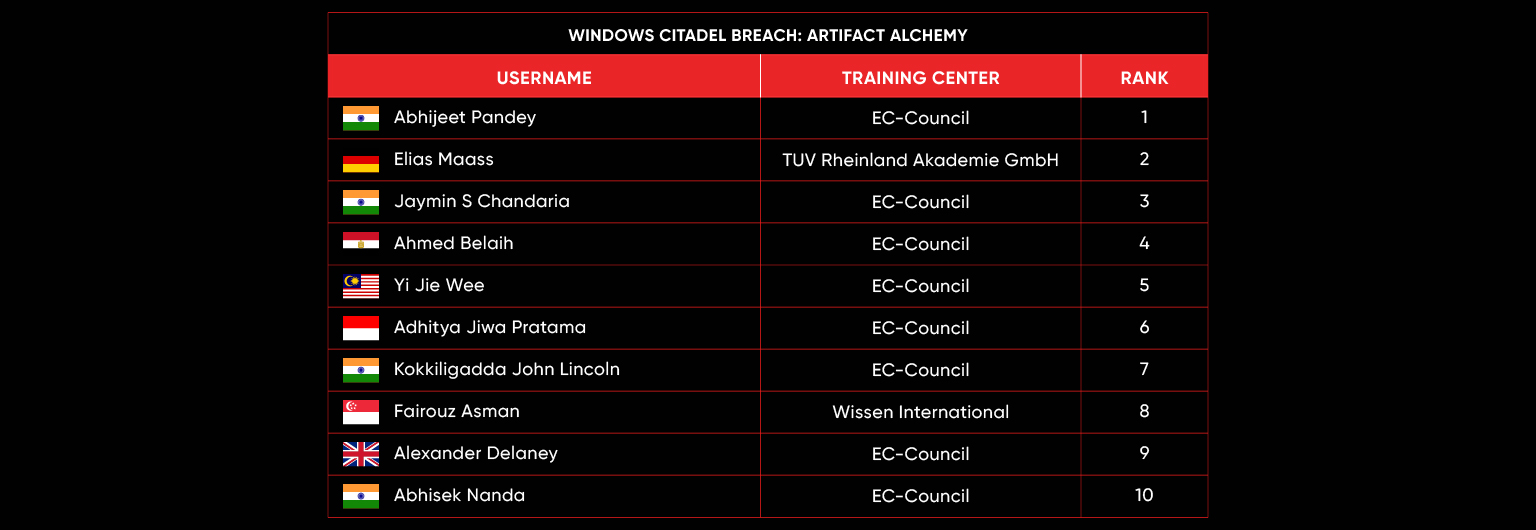 WINDOWS CITADEL BREACH: ARTIFACT ALCHEMY

| USERNAME | TRAINING CENTER | RANK |
|---|---|---|
| Abhijeet Pandey | EC-Council | 1 |
| Elias Maass | TUV Rheinland Akademie GmbH | 2 |
| Jaymin S Chandaria | EC-Council | 3 |
| Ahmed Belaih | EC-Council | 4 |
| Yi Jie Wee | EC-Council | 5 |
| Adhitya Jiwa Pratama | EC-Council | 6 |
| Kokkiligadda John Lincoln | EC-Council | 7 |
| Fairouz Asman | Wissen International | 8 |
| Alexander Delaney | EC-Council | 9 |
| Abhisek Nanda | EC-Council | 10 |